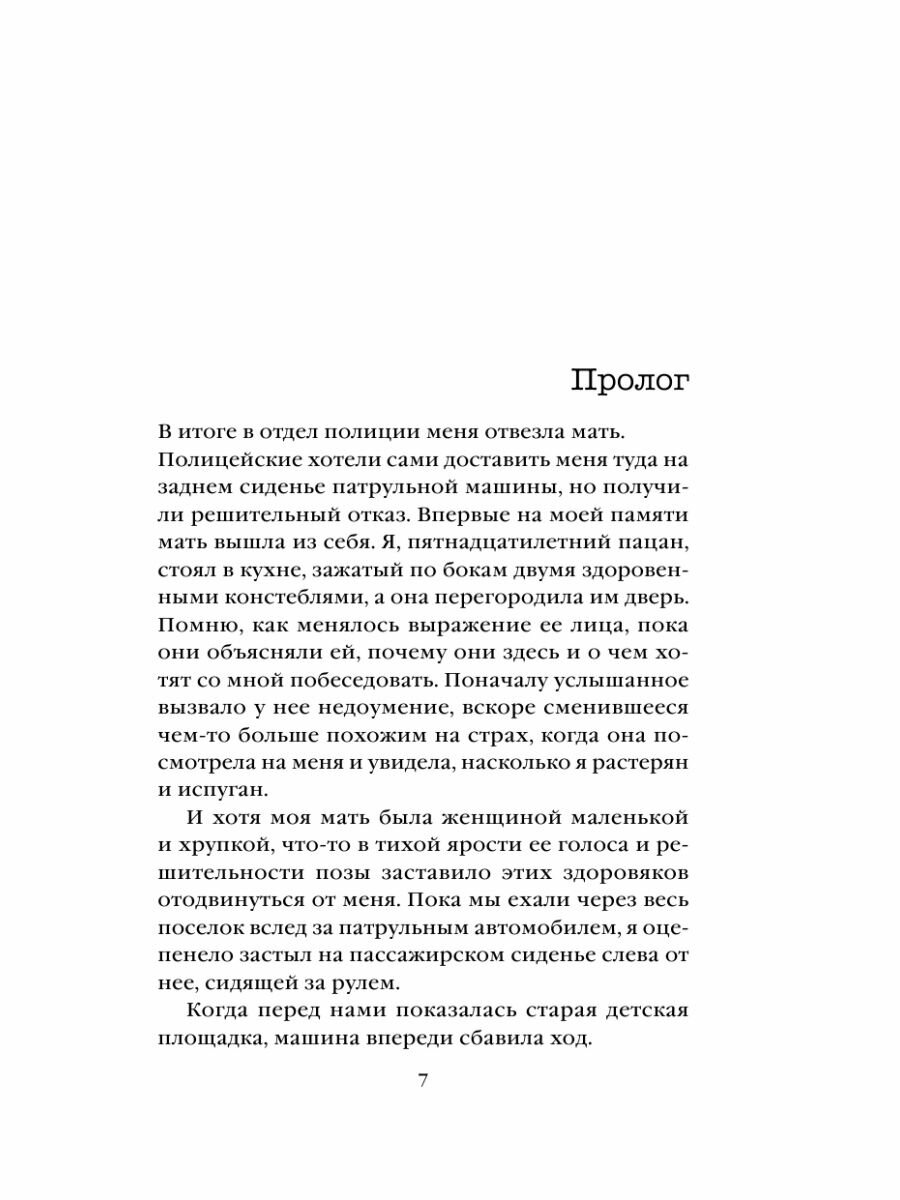 Пролог

В итоге в отдел полиции меня отвезла мать. Полицейские хотели сами доставить меня туда на заднем сиденье патрульной машины, но получили решительный отказ. Впервые на моей памяти мать вышла из себя. Я, пятнадцатилетний пацан, стоял в кухне, зажатый по бокам двумя здоровенными констеблями, а она перегородила им дверь. Помню, как менялось выражение ее лица, пока они объясняли ей, почему они здесь и о чем хотят со мной побеседовать. Поначалу услышанное вызвало у нее недоумение, вскоре сменившееся чем-то больше похожим на страх, когда она посмотрела на меня и увидела, насколько я растерян и испуган.

И хотя моя мать была женщиной маленькой и хрупкой, что-то в тихой ярости ее голоса и решительности позы заставило этих здоровяков отодвинуться от меня. Пока мы ехали через весь поселок вслед за патрульным автомобилем, я оцепенело застыл на пассажирском сиденье слева от нее, сидящей за рулем.

Когда перед нами показалась старая детская площадка, машина впереди сбавила ход.

7